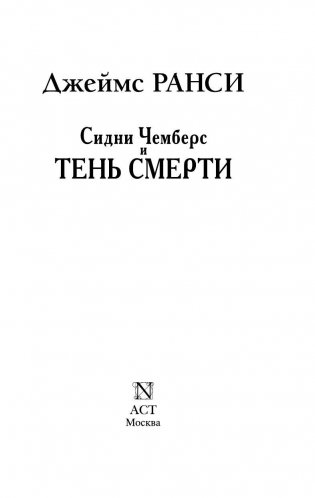 Джеймс РАНСИ

Сидни Чемберс
и
ТЕНЬ СМЕРТИ

N

АСТ
Москва